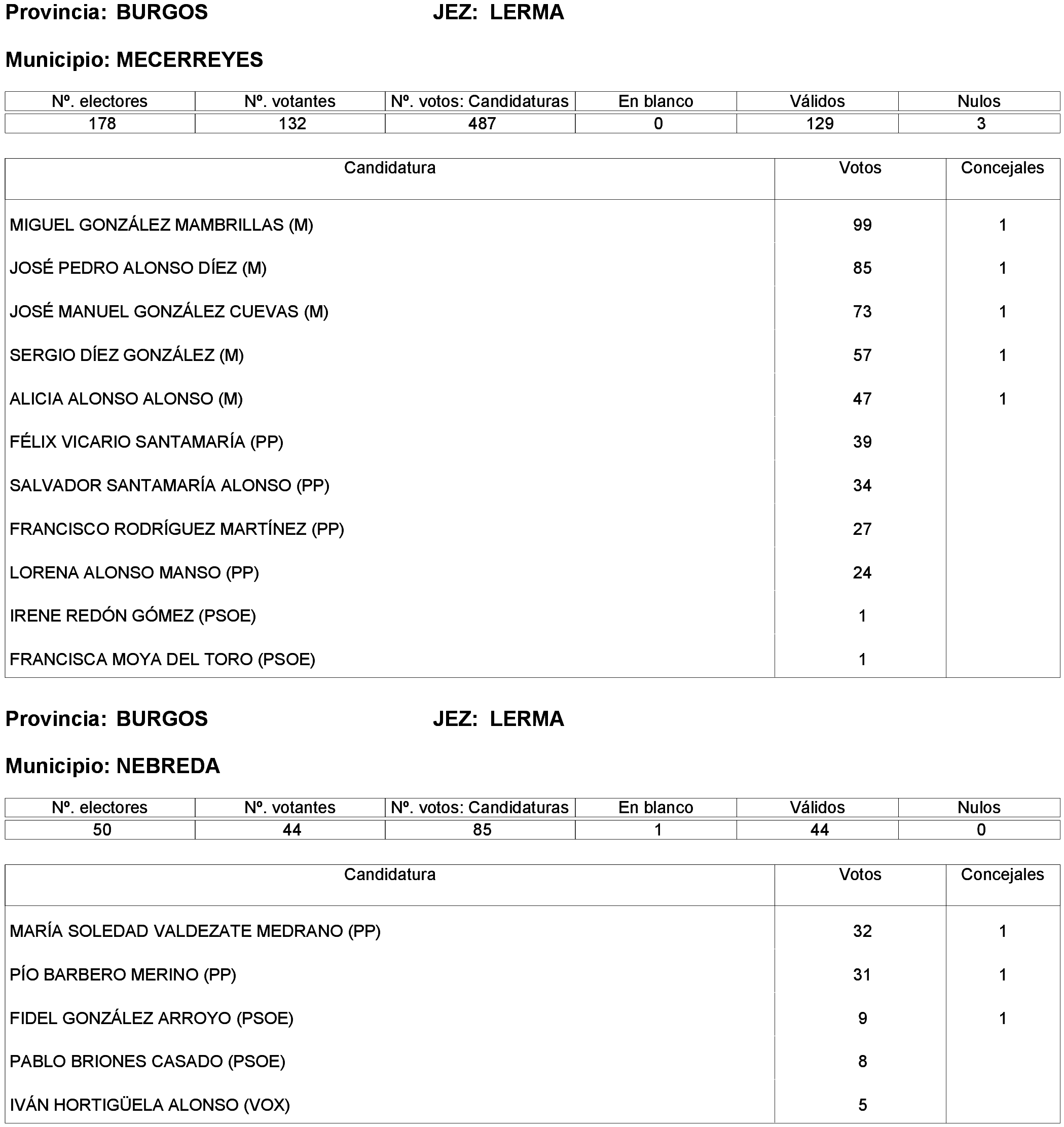 Provincia: BURGOS JEZ: LERMA

Municipio: MECERREYES

| Nº. electores | Nº. votantes | Nº. votos: Candidaturas | En blanco | Válidos | Nulos |
|---|---|---|---|---|---|
| 178 | 132 | 487 | 0 | 129 | 3 |

| Candidatura | Votos | Concejales |
|---|---|---|
| MIGUEL GONZÁLEZ MAMBRILLAS (M) | 99 | 1 |
| JOSÉ PEDRO ALONSO DÍEZ (M) | 85 | 1 |
| JOSÉ MANUEL GONZÁLEZ CUEVAS (M) | 73 | 1 |
| SERGIO DÍEZ GONZÁLEZ (M) | 57 | 1 |
| ALICIA ALONSO ALONSO (M) | 47 | 1 |
| FÉLIX VICARIO SANTAMARÍA (PP) | 39 | |
| SALVADOR SANTAMARÍA ALONSO (PP) | 34 | |
| FRANCISCO RODRÍGUEZ MARTÍNEZ (PP) | 27 | |
| LORENA ALONSO MANSO (PP) | 24 | |
| IRENE REDÓN GÓMEZ (PSOE) | 1 | |
| FRANCISCA MOYA DEL TORO (PSOE) | 1 | |

Provincia: BURGOS JEZ: LERMA

Municipio: NEBREDA

| Nº. electores | Nº. votantes | Nº. votos: Candidaturas | En blanco | Válidos | Nulos |
|---|---|---|---|---|---|
| 50 | 44 | 85 | 1 | 44 | 0 |

| Candidatura | Votos | Concejales |
|---|---|---|
| MARÍA SOLEDAD VALDEZATE MEDRANO (PP) | 32 | 1 |
| PÍO BARBERO MERINO (PP) | 31 | 1 |
| FIDEL GONZÁLEZ ARROYO (PSOE) | 9 | 1 |
| PABLO BRIONES CASADO (PSOE) | 8 | |
| IVÁN HORTIGÜELA ALONSO (VOX) | 5 | |